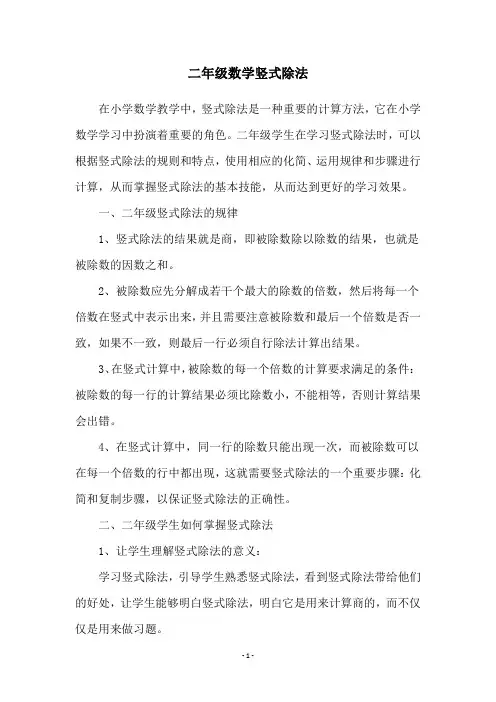 二年级数学竖式除法

在小学数学教学中，竖式除法是一种重要的计算方法，它在小学数学学习中扮演着重要的角色。二年级学生在学习竖式除法时，可以根据竖式除法的规则和特点，使用相应的化简、运用规律和步骤进行计算，从而掌握竖式除法的基本技能，从而达到更好的学习效果。

一、二年级竖式除法的规律

1、竖式除法的结果就是商，即被除数除以除数的结果，也就是被除数的因数之和。

2、被除数应先分解成若干个最大的除数的倍数，然后将每一个倍数在竖式中表示出来，并且需要注意被除数和最后一个倍数是否一致，如果不一致，则最后一行必须自行除法计算出结果。

3、在竖式计算中，被除数的每一个倍数的计算要求满足的条件：被除数的每一行的计算结果必须比除数小，不能相等，否则计算结果会出错。

4、在竖式计算中，同一行的除数只能出现一次，而被除数可以在每一个倍数的行中都出现，这就需要竖式除法的一个重要步骤：化简和复制步骤，以保证竖式除法的正确性。

二、二年级学生如何掌握竖式除法

1、让学生理解竖式除法的意义：

学习竖式除法，引导学生熟悉竖式除法，看到竖式除法带给他们的好处，让学生能够明白竖式除法，明白它是用来计算商的，而不仅仅是用来做习题。

- 1 -